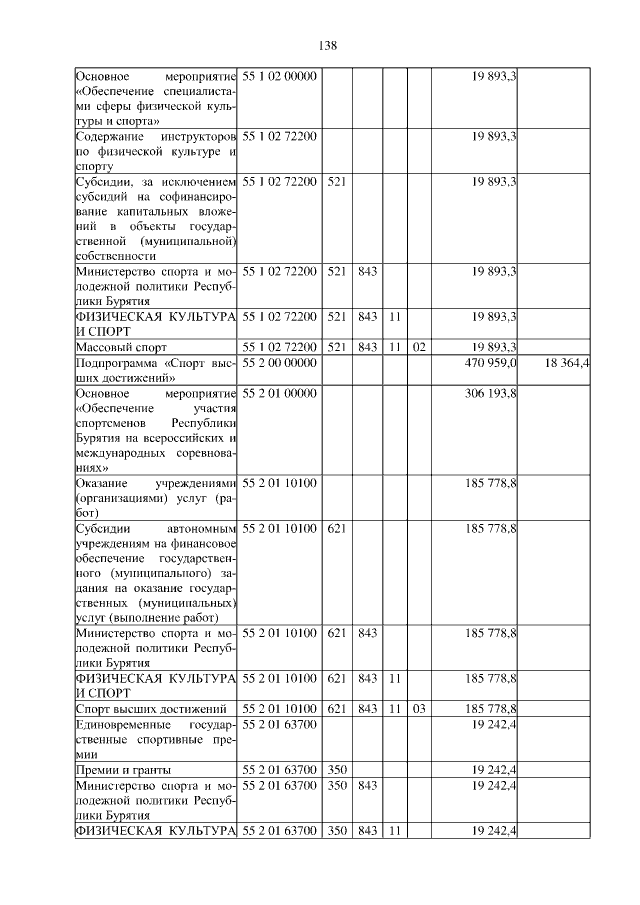 138

| | | | | | | | |
|---|---|---|---|---|---|---|---|
| Основное мероприятие «Обеспечение специалистами сферы физической культуры и спорта» | 55 1 02 00000 | | | | | 19 893,3 | |
| Содержание инструкторов по физической культуре и спорту | 55 1 02 72200 | | | | | 19 893,3 | |
| Субсидии, за исключением субсидий на софинансирование капитальных вложений в объекты государственной (муниципальной) собственности | 55 1 02 72200 | 521 | | | | 19 893,3 | |
| Министерство спорта и молодежной политики Республики Бурятия | 55 1 02 72200 | 521 | 843 | | | 19 893,3 | |
| ФИЗИЧЕСКАЯ КУЛЬТУРА И СПОРТ | 55 1 02 72200 | 521 | 843 | 11 | | 19 893,3 | |
| Массовый спорт | 55 1 02 72200 | 521 | 843 | 11 | 02 | 19 893,3 | |
| Подпрограмма «Спорт высших достижений» | 55 2 00 00000 | | | | | 470 959,0 | 18 364,4 |
| Основное мероприятие «Обеспечение участия спортсменов Республики Бурятия на всероссийских и международных соревнованиях» | 55 2 01 00000 | | | | | 306 193,8 | |
| Оказание учреждениями (организациями) услуг (работ) | 55 2 01 10100 | | | | | 185 778,8 | |
| Субсидии автономным учреждениям на финансовое обеспечение государственного (муниципального) задания на оказание государственных (муниципальных) услуг (выполнение работ) | 55 2 01 10100 | 621 | | | | 185 778,8 | |
| Министерство спорта и молодежной политики Республики Бурятия | 55 2 01 10100 | 621 | 843 | | | 185 778,8 | |
| ФИЗИЧЕСКАЯ КУЛЬТУРА И СПОРТ | 55 2 01 10100 | 621 | 843 | 11 | | 185 778,8 | |
| Спорт высших достижений | 55 2 01 10100 | 621 | 843 | 11 | 03 | 185 778,8 | |
| Единовременные государственные спортивные премии | 55 2 01 63700 | | | | | 19 242,4 | |
| Премии и гранты | 55 2 01 63700 | 350 | | | | 19 242,4 | |
| Министерство спорта и молодежной политики Республики Бурятия | 55 2 01 63700 | 350 | 843 | | | 19 242,4 | |
| ФИЗИЧЕСКАЯ КУЛЬТУРА | 55 2 01 63700 | 350 | 843 | 11 | | 19 242,4 | |